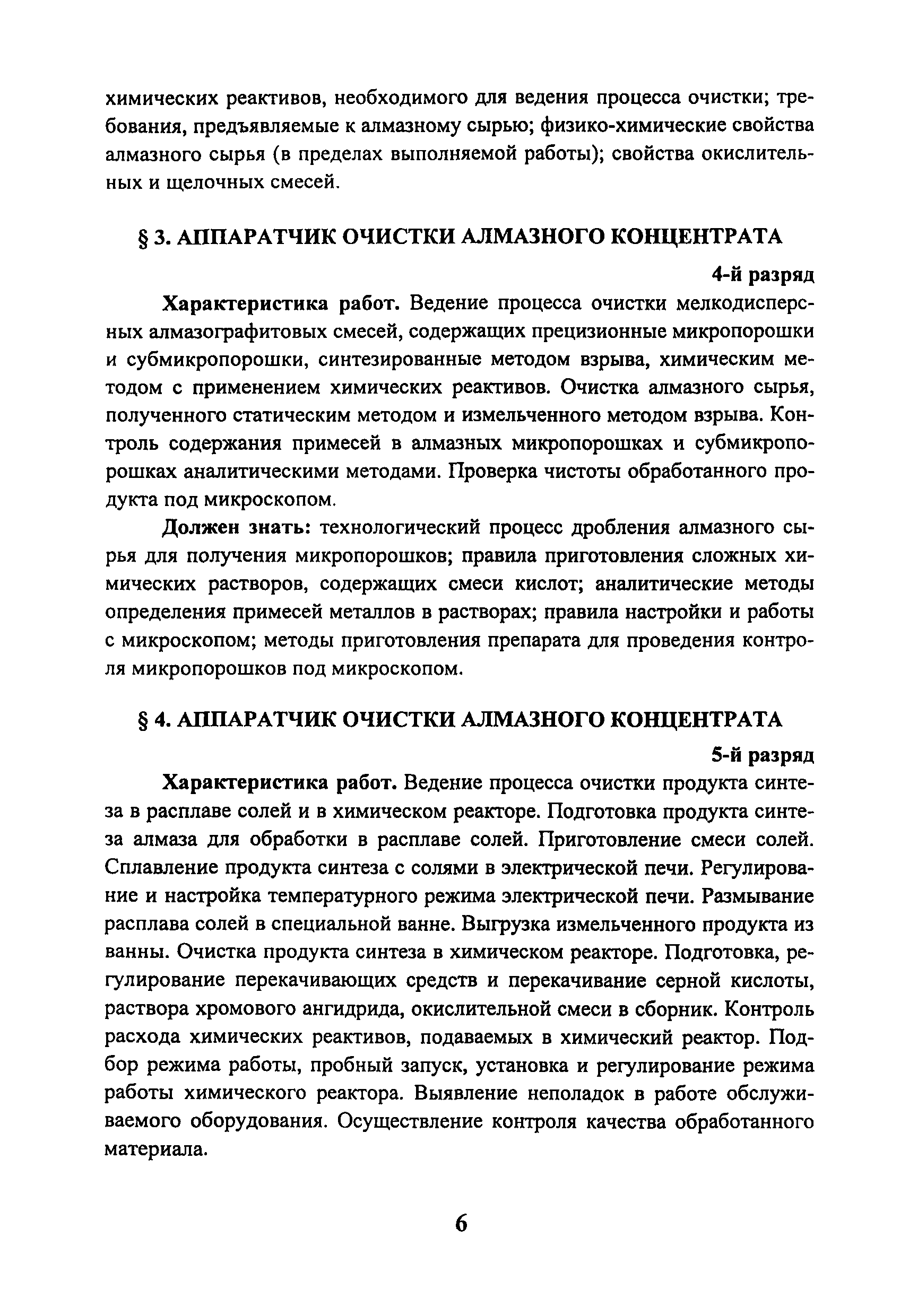 химических реактивов, необходимого для ведения процесса очистки; требования, предъявляемые к алмазному сырью; физико-химические свойства алмазного сырья (в пределах выполняемой работы); свойства окислительных и щелочных смесей.

§ 3. АППАРАТЧИК ОЧИСТКИ АЛМАЗНОГО КОНЦЕНТРАТА

4-й разряд

Характеристика работ. Ведение процесса очистки мелкодисперсных алмазографитовых смесей, содержащих прецизионные микропорошки и субмикропорошки, синтезированные методом взрыва, химическим методом с применением химических реактивов. Очистка алмазного сырья, полученного статическим методом и измельченного методом взрыва. Контроль содержания примесей в алмазных микропорошках и субмикропорошках аналитическими методами. Проверка чистоты обработанного продукта под микроскопом.

Должен знать: технологический процесс дробления алмазного сырья для получения микропорошков; правила приготовления сложных химических растворов, содержащих смеси кислот; аналитические методы определения примесей металлов в растворах; правила настройки и работы с микроскопом; методы приготовления препарата для проведения контроля микропорошков под микроскопом.

§ 4. АППАРАТЧИК ОЧИСТКИ АЛМАЗНОГО КОНЦЕНТРАТА

5-й разряд

Характеристика работ. Ведение процесса очистки продукта синтеза в расплаве солей и в химическом реакторе. Подготовка продукта синтеза алмаза для обработки в расплаве солей. Приготовление смеси солей. Сплавление продукта синтеза с солями в электрической печи. Регулирование и настройка температурного режима электрической печи. Размывание расплава солей в специальной ванне. Выгрузка измельченного продукта из ванны. Очистка продукта синтеза в химическом реакторе. Подготовка, регулирование перекачивающих средств и перекачивание серной кислоты, раствора хромового ангидрида, окислительной смеси в сборник. Контроль расхода химических реактивов, подаваемых в химический реактор. Подбор режима работы, пробный запуск, установка и регулирование режима работы химического реактора. Выявление неполадок в работе обслуживаемого оборудования. Осуществление контроля качества обработанного материала.

6